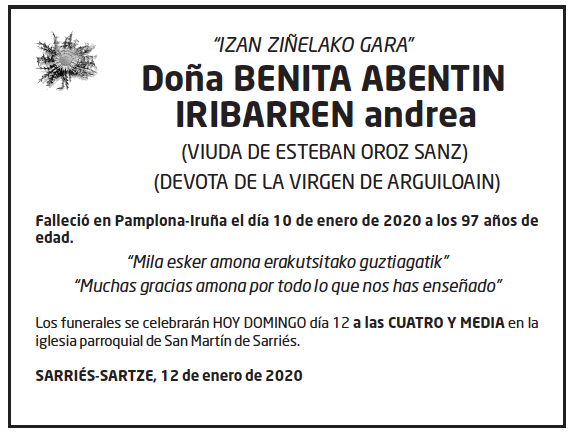 "IZAN ZIÑELAKO GARA"

Doña BENITA ABENTIN IRIBARREN andrea

(VIUDA DE ESTEBAN OROZ SANZ)

(DEVOTA DE LA VIRGEN DE ARGUILOAIN)

Falleció en Pamplona-Iruña el día 10 de enero de 2020 a los 97 años de edad.

"Mila esker amona erakutsitako guztiagatik"

"Muchas gracias amona por todo lo que nos has enseñado"

Los funerales se celebrarán HOY DOMINGO día 12 a las CUATRO Y MEDIA en la iglesia parroquial de San Martín de Sarriés.

SARRIÉS-SARTZE, 12 de enero de 2020